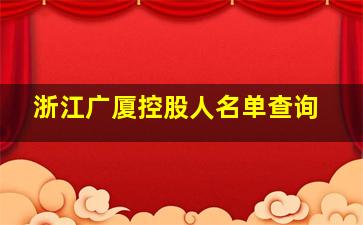 浙江广厦控股人名单查询